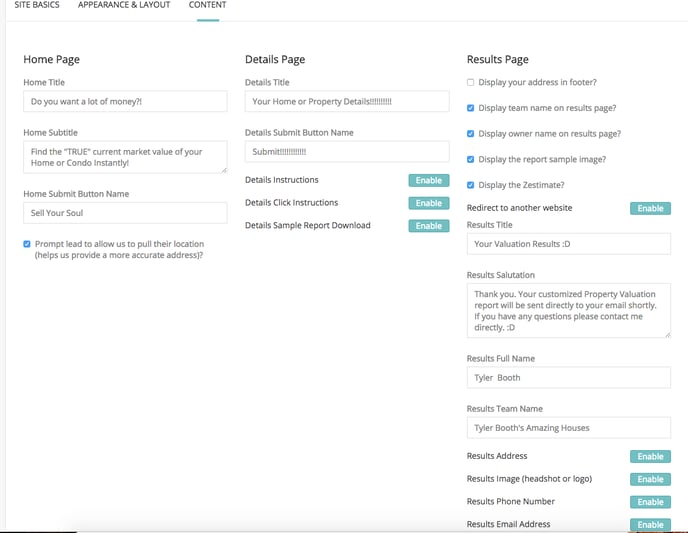 SITE BASICS APPEARANCE & LAYOUT CONTENT

Home Page

Home Title

Do you want a lot of money?!

Home Subtitle

Find the "TRUE" current market value of your Home or Condo Instantly!

Home Submit Button Name

Sell Your Soul

Prompt lead to allow us to pull their location (helps us provide a more accurate address)?

Details Page

Details Title

Your Home or Property Details!!!!!!!!!!

Details Submit Button Name

Submit!!!!!!!!!!!!

Details Instructions Enable

Details Click Instructions Enable

Details Sample Report Download Enable

Results Page

Display your address in footer?

Display team name on results page?

Display owner name on results page?

Display the report sample image?

Display the Zestimate?

Redirect to another website Enable

Results Title

Your Valuation Results :D

Results Salutation

Thank you. Your customized Property Valuation report will be sent directly to your email shortly. If you have any questions please contact me directly. :D

Results Full Name

Tyler Booth

Results Team Name

Tyler Booth's Amazing Houses

Results Address Enable

Results Image (headshot or logo) Enable

Results Phone Number Enable

Results Email Address Enable